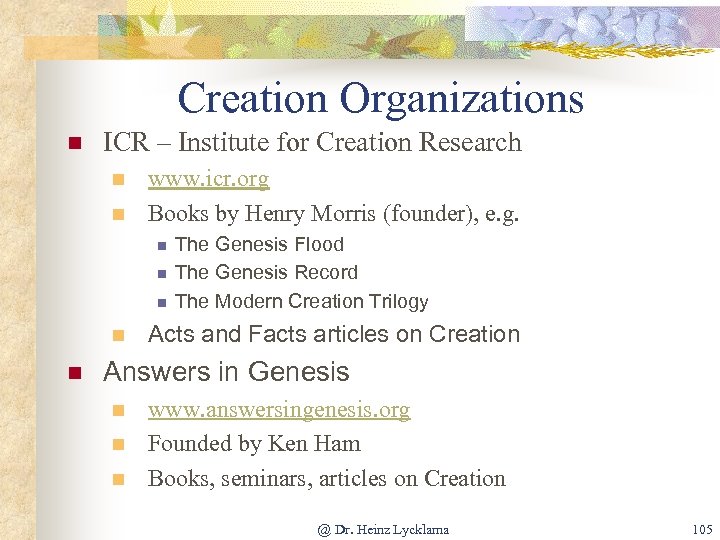 Creation Organizations

- ICR – Institute for Creation Research
  - www.icr.org
  - Books by Henry Morris (founder), e.g.
    - The Genesis Flood
    - The Genesis Record
    - The Modern Creation Trilogy
  - Acts and Facts articles on Creation
- Answers in Genesis
  - www.answersingenesis.org
  - Founded by Ken Ham
  - Books, seminars, articles on Creation

@ Dr. Heinz Lycklama

105